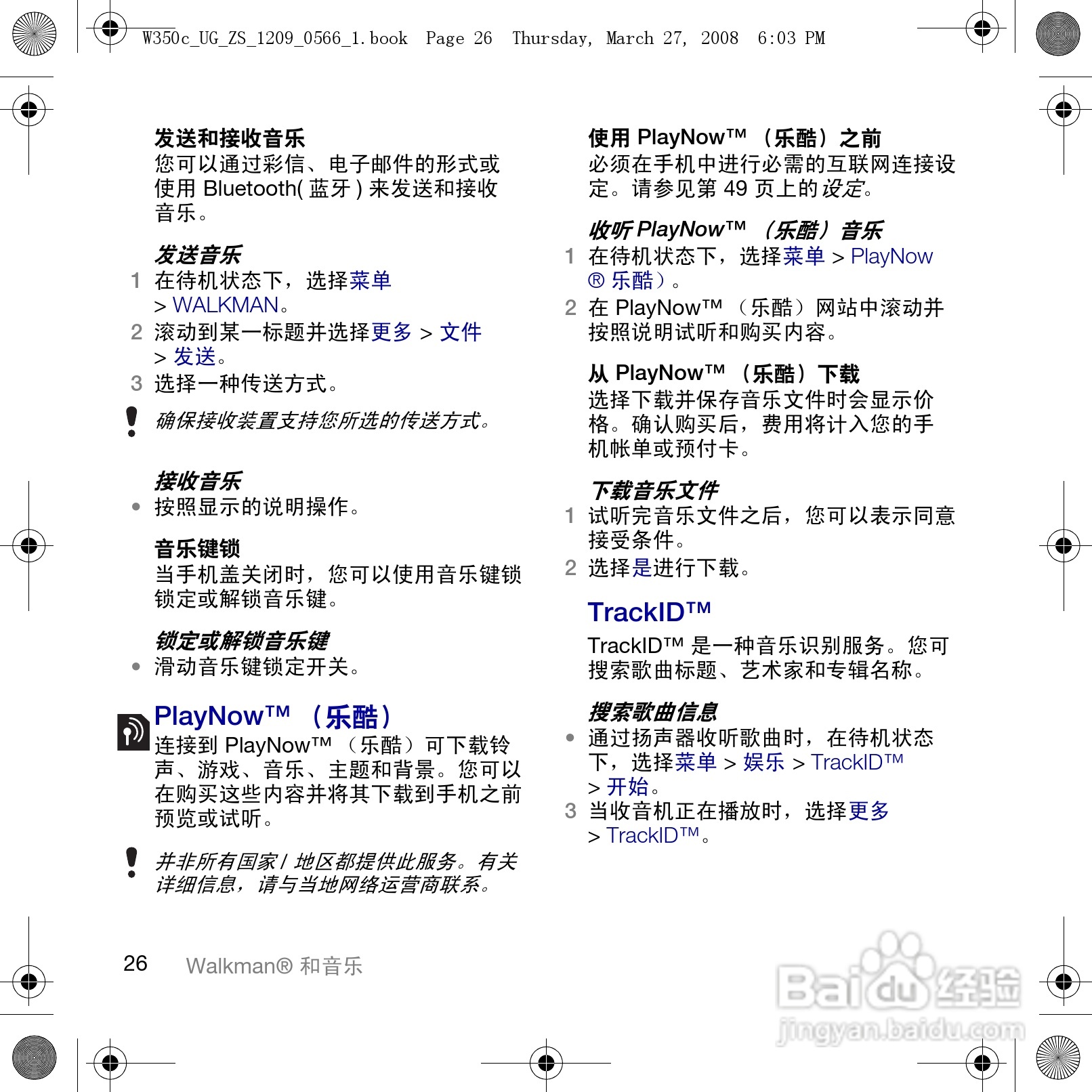 W350c_UG_ZS_1209_0566_1.book Page 26 Thursday, March 27, 2008 6:03 PM

发送和接收音乐
您可以通过彩信、电子邮件的形式或使用 Bluetooth( 蓝牙 ) 来发送和接收音乐。

发送音乐
1 在待机状态下，选择菜单 > WALKMAN。
2 滚动到某一标题并选择更多 > 文件 > 发送。
3 选择一种传送方式。

确保接收装置支持您所选的传送方式。

接收音乐
• 按照显示的说明操作。

音乐键锁
当手机盖关闭时，您可以使用音乐键锁锁定或解锁音乐键。

锁定或解锁音乐键
• 滑动音乐键锁定开关。

PlayNow™ （乐酷）
连接到 PlayNow™ （乐酷）可下载铃声、游戏、音乐、主题和背景。您可以在购买这些内容并将其下载到手机之前预览或试听。

并非所有国家 / 地区都提供此服务。有关详细信息，请与当地网络运营商联系。

使用 PlayNow™ （乐酷）之前
必须在手机中进行必需的互联网连接设定。请参见第 49 页上的设定。

收听 PlayNow™ （乐酷）音乐
1 在待机状态下，选择菜单 > PlayNow ® 乐酷）。
2 在 PlayNow™ （乐酷）网站中滚动并按照说明试听和购买内容。

从 PlayNow™ （乐酷）下载
选择下载并保存音乐文件时会显示价格。确认购买后，费用将计入您的手机帐单或预付卡。

下载音乐文件
1 试听完音乐文件之后，您可以表示同意接受条件。
2 选择是进行下载。

TrackID™
TrackID™ 是一种音乐识别服务。您可搜索歌曲标题、艺术家和专辑名称。

搜索歌曲信息
• 通过扬声器收听歌曲时，在待机状态下，选择菜单 > 娱乐 > TrackID™ > 开始。
3 当收音机正在播放时，选择更多 > TrackID™。

26 Walkman® 和音乐

Baidu 经验
jingyan.baidu.com